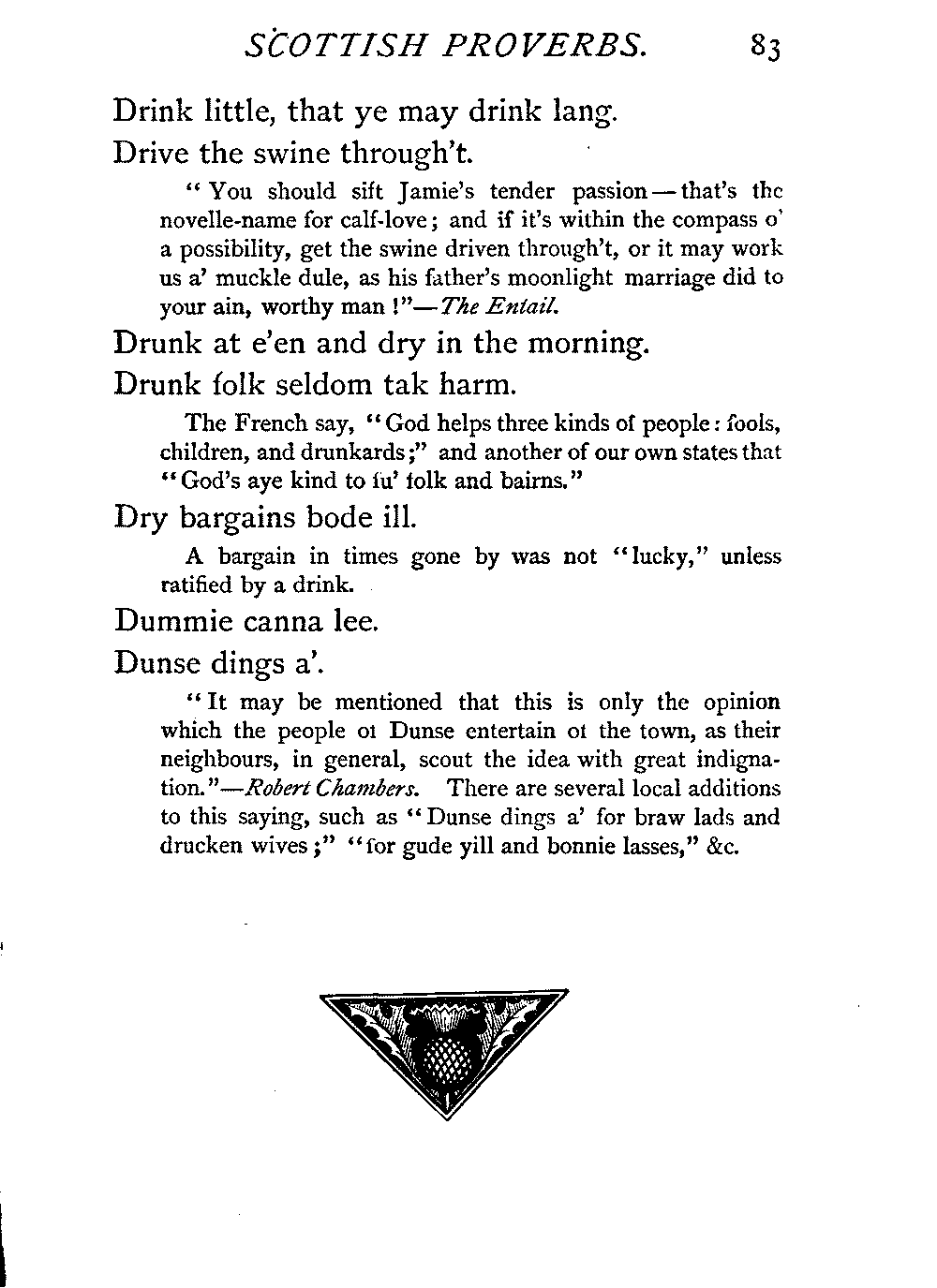 SCOTTISH PROVERBS. 83

Drink little, that ye may drink lang.

Drive the swine through't.

"You should sift Jamie's tender passion—that's the novelle-name for calf-love; and if it's within the compass o' a possibility, get the swine driven through't, or it may work us a' muckle dule, as his father's moonlight marriage did to your ain, worthy man!"—The Entail.

Drunk at e'en and dry in the morning.

Drunk folk seldom tak harm.

The French say, "God helps three kinds of people: fools, children, and drunkards;" and another of our own states that "God's aye kind to fu' folk and bairns."

Dry bargains bode ill.

A bargain in times gone by was not "lucky," unless ratified by a drink.

Dummie canna lee.

Dunse dings a'.

"It may be mentioned that this is only the opinion which the people of Dunse entertain of the town, as their neighbours, in general, scout the idea with great indignation."—Robert Chambers. There are several local additions to this saying, such as "Dunse dings a' for braw lads and drucken wives;" "for gude yill and bonnie lasses," &c.